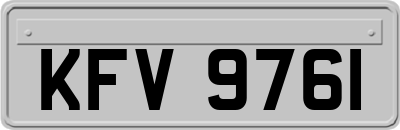 KFV 9761